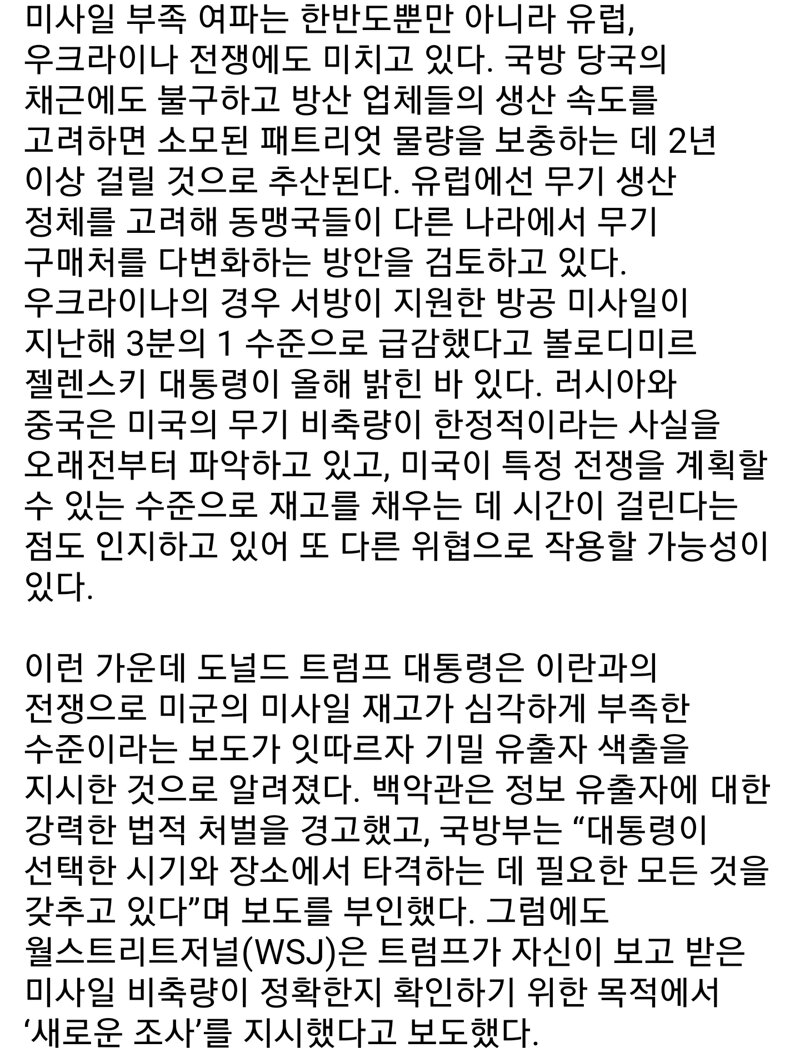 미사일 부족 여파는 한반도뿐만 아니라 유럽, 우크라이나 전쟁에도 미치고 있다. 국방 당국의 채근에도 불구하고 방산 업체들의 생산 속도를 고려하면 소모된 패트리엇 물량을 보충하는 데 2년 이상 걸릴 것으로 추산된다. 유럽에선 무기 생산 정체를 고려해 동맹국들이 다른 나라에서 무기 구매처를 다변화하는 방안을 검토하고 있다. 우크라이나의 경우 서방이 지원한 방공 미사일이 지난해 3분의 1 수준으로 급감했다고 볼로디미르 젤렌스키 대통령이 올해 밝힌 바 있다. 러시아와 중국은 미국의 무기 비축량이 한정적이라는 사실을 오래전부터 파악하고 있고, 미국이 특정 전쟁을 계획할 수 있는 수준으로 재고를 채우는 데 시간이 걸린다는 점도 인지하고 있어 또 다른 위협으로 작용할 가능성이 있다.

이런 가운데 도널드 트럼프 대통령은 이란과의 전쟁으로 미군의 미사일 재고가 심각하게 부족한 수준이라는 보도가 잇따르자 기밀 유출자 색출을 지시한 것으로 알려졌다. 백악관은 정보 유출자에 대한 강력한 법적 처벌을 경고했고, 국방부는 “대통령이 선택한 시기와 장소에서 타격하는 데 필요한 모든 것을 갖추고 있다”며 보도를 부인했다. 그럼에도 월스트리트저널(WSJ)은 트럼프가 자신이 보고 받은 미사일 비축량이 정확한지 확인하기 위한 목적에서 ‘새로운 조사’를 지시했다고 보도했다.